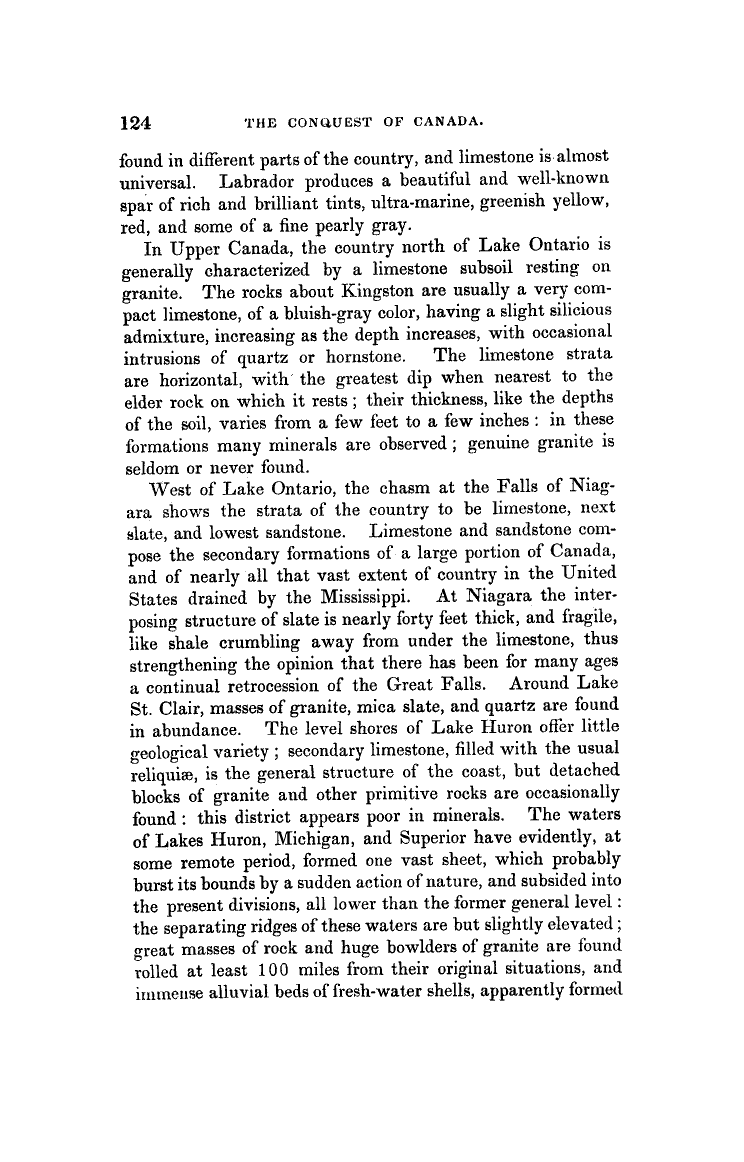 124 THE CONQUEST OF CANADA.

found in different parts of the country, and limestone is almost universal. Labrador produces a beautiful and well-known spar of rich and brilliant tints, ultra-marine, greenish yellow, red, and some of a fine pearly gray.

In Upper Canada, the country north of Lake Ontario is generally characterized by a limestone subsoil resting on granite. The rocks about Kingston are usually a very compact limestone, of a bluish-gray color, having a slight silicious admixture, increasing as the depth increases, with occasional intrusions of quartz or hornstone. The limestone strata are horizontal, with the greatest dip when nearest to the elder rock on which it rests; their thickness, like the depths of the soil, varies from a few feet to a few inches: in these formations many minerals are observed; genuine granite is seldom or never found.

West of Lake Ontario, the chasm at the Falls of Niagara shows the strata of the country to be limestone, next slate, and lowest sandstone. Limestone and sandstone compose the secondary formations of a large portion of Canada, and of nearly all that vast extent of country in the United States drained by the Mississippi. At Niagara the interposing structure of slate is nearly forty feet thick, and fragile, like shale crumbling away from under the limestone, thus strengthening the opinion that there has been for many ages a continual retrocession of the Great Falls. Around Lake St. Clair, masses of granite, mica slate, and quartz are found in abundance. The level shores of Lake Huron offer little geological variety; secondary limestone, filled with the usual reliquiæ, is the general structure of the coast, but detached blocks of granite and other primitive rocks are occasionally found: this district appears poor in minerals. The waters of Lakes Huron, Michigan, and Superior have evidently, at some remote period, formed one vast sheet, which probably burst its bounds by a sudden action of nature, and subsided into the present divisions, all lower than the former general level: the separating ridges of these waters are but slightly elevated; great masses of rock and huge bowlders of granite are found rolled at least 100 miles from their original situations, and immense alluvial beds of fresh-water shells, apparently formed